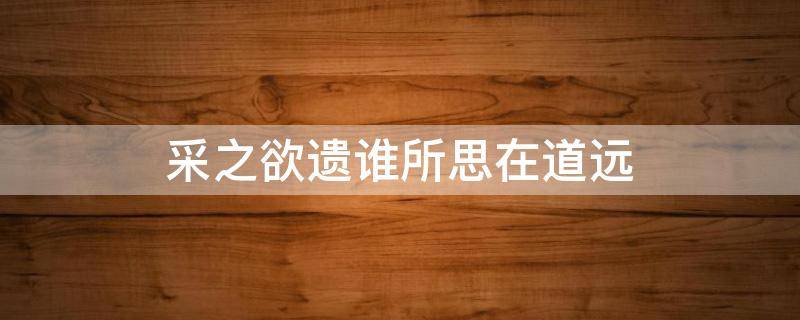 采之欲遗谁所思在道远